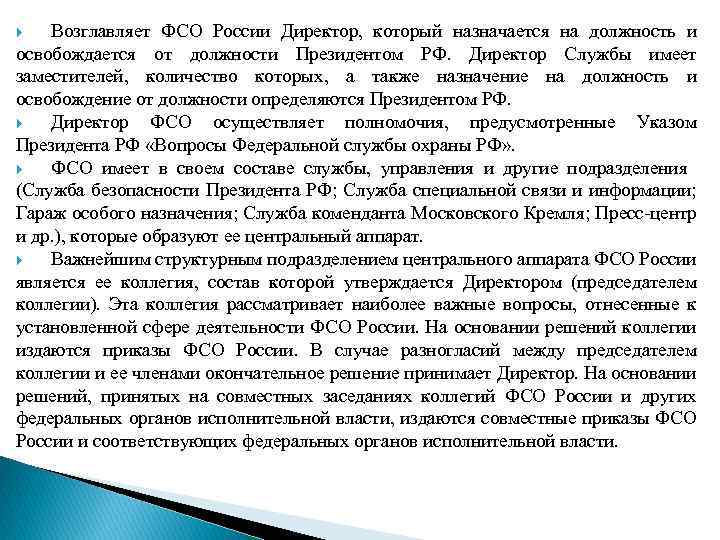 Возглавляет ФСО России Директор, который назначается на должность и освобождается от должности Президентом РФ. Директор Службы имеет заместителей, количество которых, а также назначение на должность и освобождение от должности определяются Президентом РФ.

Директор ФСО осуществляет полномочия, предусмотренные Указом Президента РФ «Вопросы Федеральной службы охраны РФ».

ФСО имеет в своем составе службы, управления и другие подразделения (Служба безопасности Президента РФ; Служба специальной связи и информации; Гараж особого назначения; Служба коменданта Московского Кремля; Пресс-центр и др.), которые образуют ее центральный аппарат.

Важнейшим структурным подразделением центрального аппарата ФСО России является ее коллегия, состав которой утверждается Директором (председателем коллегии). Эта коллегия рассматривает наиболее важные вопросы, отнесенные к установленной сфере деятельности ФСО России. На основании решений коллегии издаются приказы ФСО России. В случае разногласий между председателем коллегии и ее членами окончательное решение принимает Директор. На основании решений, принятых на совместных заседаниях коллегий ФСО России и других федеральных органов исполнительной власти, издаются совместные приказы ФСО России и соответствующих федеральных органов исполнительной власти.